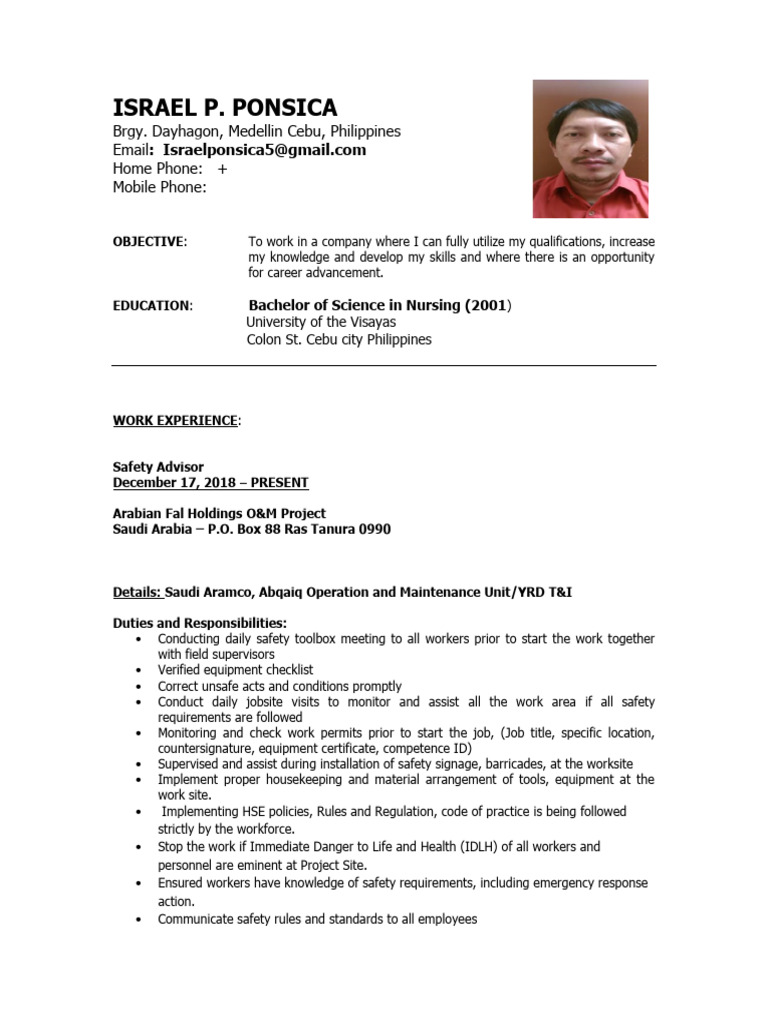 ISRAEL P. PONSICA
Brgy. Dayhagon, Medellin Cebu, Philippines
Email: Israelponsica5@gmail.com
Home Phone: +
Mobile Phone:

OBJECTIVE: To work in a company where I can fully utilize my qualifications, increase my knowledge and develop my skills and where there is an opportunity for career advancement.

EDUCATION: Bachelor of Science in Nursing (2001)
University of the Visayas
Colon St. Cebu city Philippines

WORK EXPERIENCE:

Safety Advisor
December 17, 2018 – PRESENT

Arabian Fal Holdings O&M Project
Saudi Arabia – P.O. Box 88 Ras Tanura 0990

Details: Saudi Aramco, Abqaiq Operation and Maintenance Unit/YRD T&I

Duties and Responsibilities:
• Conducting daily safety toolbox meeting to all workers prior to start the work together with field supervisors
• Verified equipment checklist
• Correct unsafe acts and conditions promptly
• Conduct daily jobsite visits to monitor and assist all the work area if all safety requirements are followed
• Monitoring and check work permits prior to start the job, (Job title, specific location, countersignature, equipment certificate, competence ID)
• Supervised and assist during installation of safety signage, barricades, at the worksite
• Implement proper housekeeping and material arrangement of tools, equipment at the work site.
• Implementing HSE policies, Rules and Regulation, code of practice is being followed strictly by the workforce.
• Stop the work if Immediate Danger to Life and Health (IDLH) of all workers and personnel are eminent at Project Site.
• Ensured workers have knowledge of safety requirements, including emergency response action.
• Communicate safety rules and standards to all employees